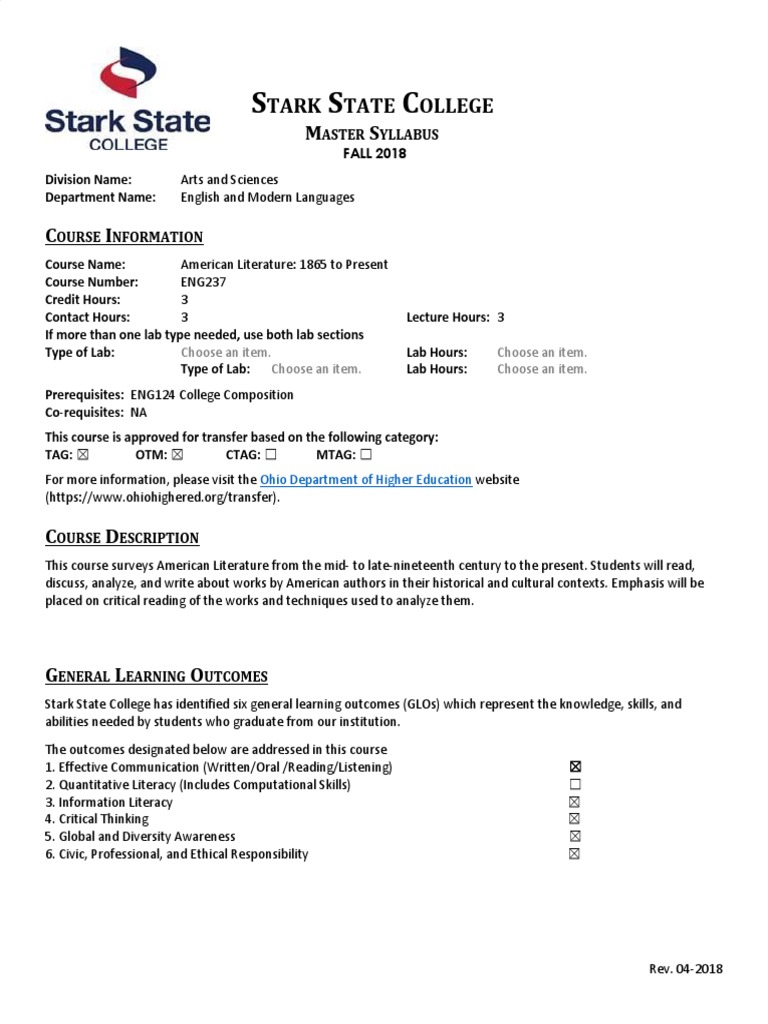 Stark State
COLLEGE

STARK STATE COLLEGE
MASTER SYLLABUS
FALL 2018

Division Name: Arts and Sciences
Department Name: English and Modern Languages

COURSE INFORMATION

Course Name: American Literature: 1865 to Present
Course Number: ENG237
Credit Hours: 3
Contact Hours: 3 Lecture Hours: 3
If more than one lab type needed, use both lab sections
Type of Lab: Choose an item. Lab Hours: Choose an item.
Type of Lab: Choose an item. Lab Hours: Choose an item.

Prerequisites: ENG124 College Composition
Co-requisites: NA

This course is approved for transfer based on the following category:
TAG: ☒ OTM: ☒ CTAG: ☐ MTAG: ☐

For more information, please visit the Ohio Department of Higher Education website (https://www.ohiohighered.org/transfer).

COURSE DESCRIPTION

This course surveys American Literature from the mid- to late-nineteenth century to the present. Students will read, discuss, analyze, and write about works by American authors in their historical and cultural contexts. Emphasis will be placed on critical reading of the works and techniques used to analyze them.

GENERAL LEARNING OUTCOMES

Stark State College has identified six general learning outcomes (GLOs) which represent the knowledge, skills, and abilities needed by students who graduate from our institution.

The outcomes designated below are addressed in this course
1. Effective Communication (Written/Oral /Reading/Listening) ☒
2. Quantitative Literacy (Includes Computational Skills) ☐
3. Information Literacy ☒
4. Critical Thinking ☒
5. Global and Diversity Awareness ☒
6. Civic, Professional, and Ethical Responsibility ☒

Rev. 04-2018